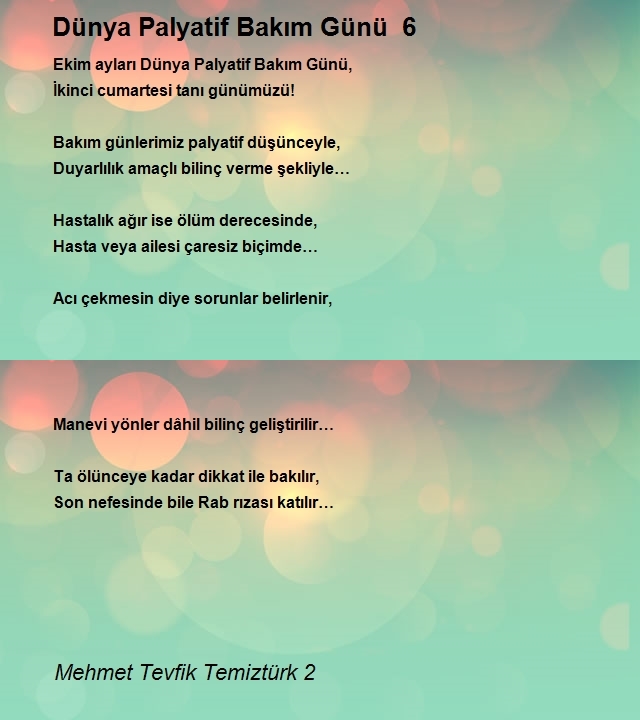 Dünya Palyatif Bakım Günü 6

Ekim ayları Dünya Palyatif Bakım Günü,
İkinci cumartesi tanı günümüzü!

Bakım günlerimiz palyatif düşünceyle,
Duyarlılık amaçlı bilinç verme şekliyle…

Hastalık ağır ise ölüm derecesinde,
Hasta veya ailesi çaresiz biçimde…

Acı çekmesin diye sorunlar belirlenir,

Manevi yönler dâhil bilinç geliştirilir…

Ta ölünceye kadar dikkat ile bakılır,
Son nefesinde bile Rab rızası katılır…

Mehmet Tevfik Temiztürk 2